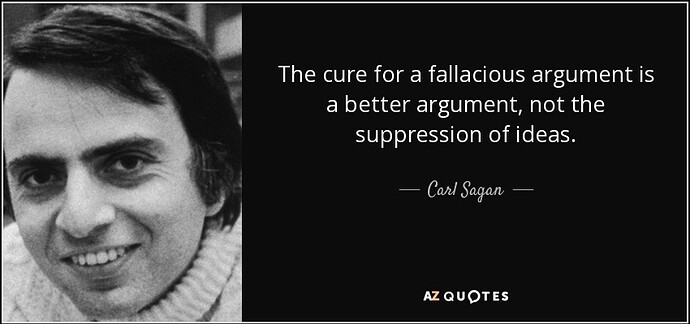 The cure for a fallacious argument is a better argument, not the suppression of ideas.

— Carl Sagan —

AZ QUOTES